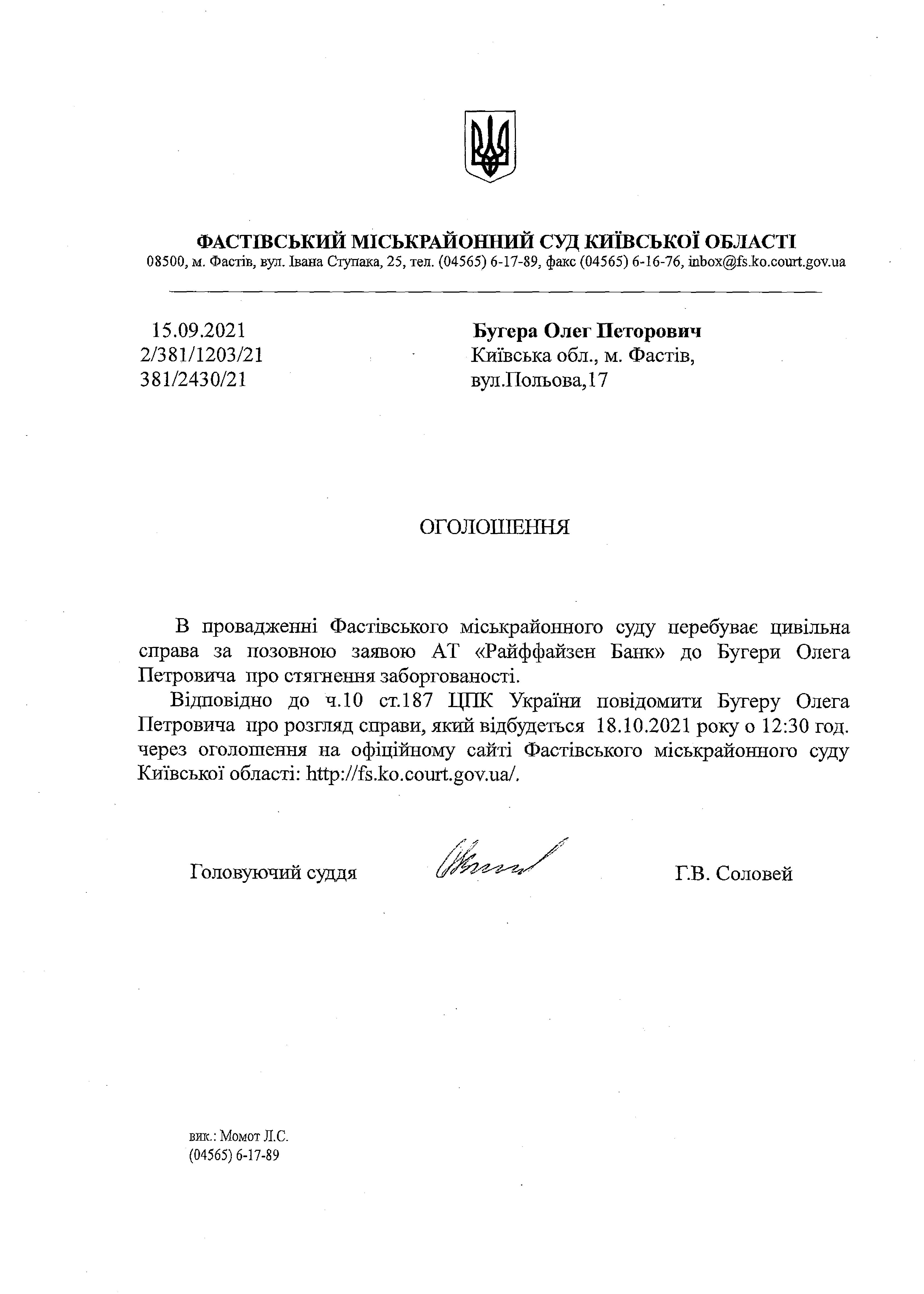 ФАСТІВСЬКИЙ МІСЬКРАЙОННИЙ СУД КИЇВСЬКОЇ ОБЛАСТІ
08500, м. Фастів, вул. Івана Ступака, 25, тел. (04565) 6-17-89, факс (04565) 6-16-76, inbox@fs.ko.court.gov.ua

15.09.2021
2/381/1203/21
381/2430/21

Бугера Олег Петорович
Київська обл., м. Фастів,
вул.Польова,17

ОГОЛОШЕННЯ

В провадженні Фастівського міськрайонного суду перебуває цивільна справа за позовною заявою АТ «Райффайзен Банк» до Бугери Олега Петровича про стягнення заборгованості.

Відповідно до ч.10 ст.187 ЦПК України повідомити Бугеру Олега Петровича про розгляд справи, який відбудеться 18.10.2021 року о 12:30 год. через оголошення на офіційному сайті Фастівського міськрайонного суду Київської області: http://fs.ko.court.gov.ua/.

Головуючий суддя

Г.В. Соловей

вик.: Момот Л.С.
(04565) 6-17-89